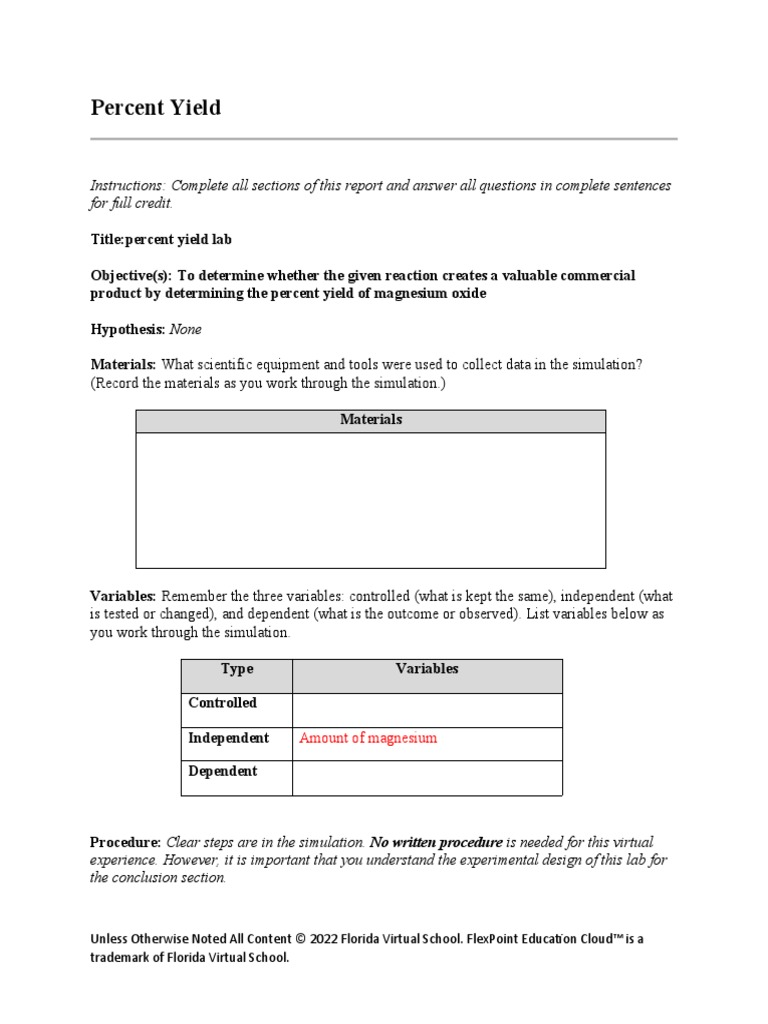 Percent Yield

Instructions: Complete all sections of this report and answer all questions in complete sentences for full credit.

Title:percent yield lab

Objective(s): To determine whether the given reaction creates a valuable commercial product by determining the percent yield of magnesium oxide

Hypothesis: None

Materials: What scientific equipment and tools were used to collect data in the simulation? (Record the materials as you work through the simulation.)

| Materials |
|---|
| |

Variables: Remember the three variables: controlled (what is kept the same), independent (what is tested or changed), and dependent (what is the outcome or observed). List variables below as you work through the simulation.

| Type | Variables |
|---|---|
| Controlled | |
| Independent | Amount of magnesium |
| Dependent | |

Procedure: Clear steps are in the simulation. No written procedure is needed for this virtual experience. However, it is important that you understand the experimental design of this lab for the conclusion section.

Unless Otherwise Noted All Content © 2022 Florida Virtual School. FlexPoint Education Cloud™ is a trademark of Florida Virtual School.